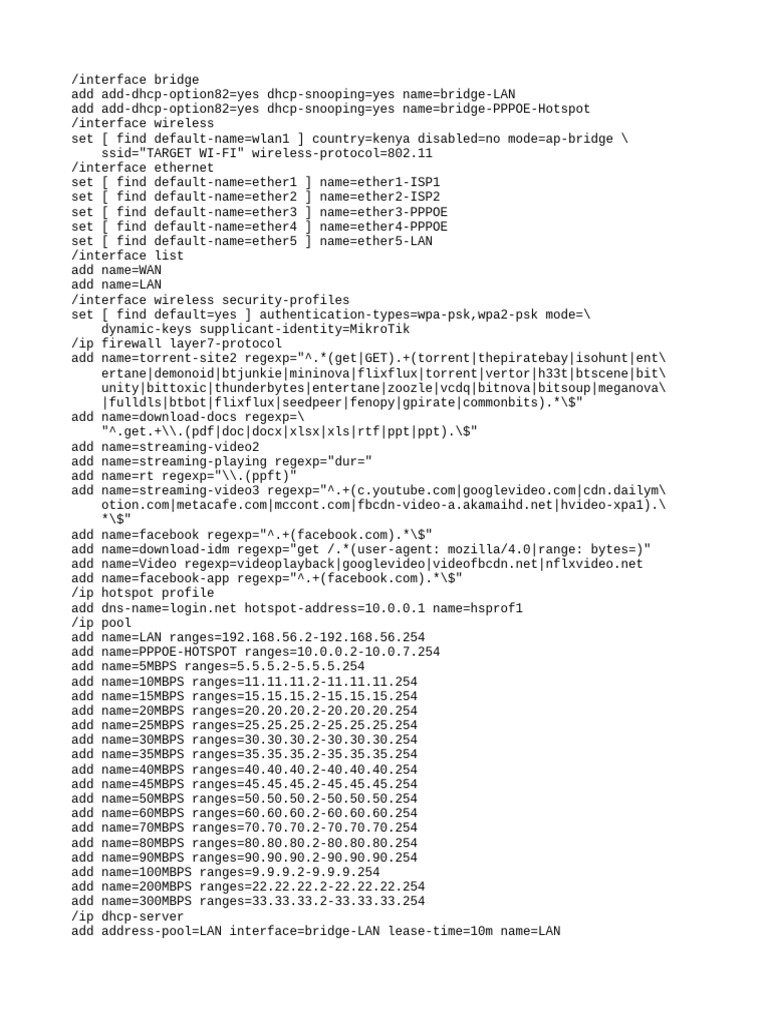 /interface bridge
add add-dhcp-option82=yes dhcp-snooping=yes name=bridge-LAN
add add-dhcp-option82=yes dhcp-snooping=yes name=bridge-PPPOE-Hotspot
/interface wireless
set [ find default-name=wlan1 ] country=kenya disabled=no mode=ap-bridge \
    ssid="TARGET WI-FI" wireless-protocol=802.11
/interface ethernet
set [ find default-name=ether1 ] name=ether1-ISP1
set [ find default-name=ether2 ] name=ether2-ISP2
set [ find default-name=ether3 ] name=ether3-PPPOE
set [ find default-name=ether4 ] name=ether4-PPPOE
set [ find default-name=ether5 ] name=ether5-LAN
/interface list
add name=WAN
add name=LAN
/interface wireless security-profiles
set [ find default=yes ] authentication-types=wpa-psk,wpa2-psk mode=\
    dynamic-keys supplicant-identity=MikroTik
/ip firewall layer7-protocol
add name=torrent-site2 regexp="^.*(get|GET).+(torrent|thepiratebay|isohunt|ent\
    ertane|demonoid|btjunkie|mininova|flixflux|torrent|vertor|h33t|btscene|bit\
    unity|bittoxic|thunderbytes|entertane|zoozle|vcdq|bitnova|bitsoup|meganova\
    |fulldls|btbot|flixflux|seedpeer|fenopy|gpirate|commonbits).*\$"
add name=download-docs regexp=\
    "^.get.+\\.(pdf|doc|docx|xlsx|xls|rtf|ppt|ppt).\$"
add name=streaming-video2
add name=streaming-playing regexp="dur="
add name=rt regexp="\\.(ppft)"
add name=streaming-video3 regexp="^.+(c.youtube.com|googlevideo.com|cdn.dailym\
    otion.com|metacafe.com|mccont.com|fbcdn-video-a.akamaihd.net|hvideo-xpa1).\
    *\$"
add name=facebook regexp="^.+(facebook.com).*\$"
add name=download-idm regexp="get /.*(user-agent: mozilla/4.0|range: bytes=)"
add name=Video regexp=videoplayback|googlevideo|videofbcdn.net|nflxvideo.net
add name=facebook-app regexp="^.+(facebook.com).*\$"
/ip hotspot profile
add dns-name=login.net hotspot-address=10.0.0.1 name=hsprof1
/ip pool
add name=LAN ranges=192.168.56.2-192.168.56.254
add name=PPPOE-HOTSPOT ranges=10.0.0.2-10.0.7.254
add name=5MBPS ranges=5.5.5.2-5.5.5.254
add name=10MBPS ranges=11.11.11.2-11.11.11.254
add name=15MBPS ranges=15.15.15.2-15.15.15.254
add name=20MBPS ranges=20.20.20.2-20.20.20.254
add name=25MBPS ranges=25.25.25.2-25.25.25.254
add name=30MBPS ranges=30.30.30.2-30.30.30.254
add name=35MBPS ranges=35.35.35.2-35.35.35.254
add name=40MBPS ranges=40.40.40.2-40.40.40.254
add name=45MBPS ranges=45.45.45.2-45.45.45.254
add name=50MBPS ranges=50.50.50.2-50.50.50.254
add name=60MBPS ranges=60.60.60.2-60.60.60.254
add name=70MBPS ranges=70.70.70.2-70.70.70.254
add name=80MBPS ranges=80.80.80.2-80.80.80.254
add name=90MBPS ranges=90.90.90.2-90.90.90.254
add name=100MBPS ranges=9.9.9.2-9.9.9.254
add name=200MBPS ranges=22.22.22.2-22.22.22.254
add name=300MBPS ranges=33.33.33.2-33.33.33.254
/ip dhcp-server
add address-pool=LAN interface=bridge-LAN lease-time=10m name=LAN